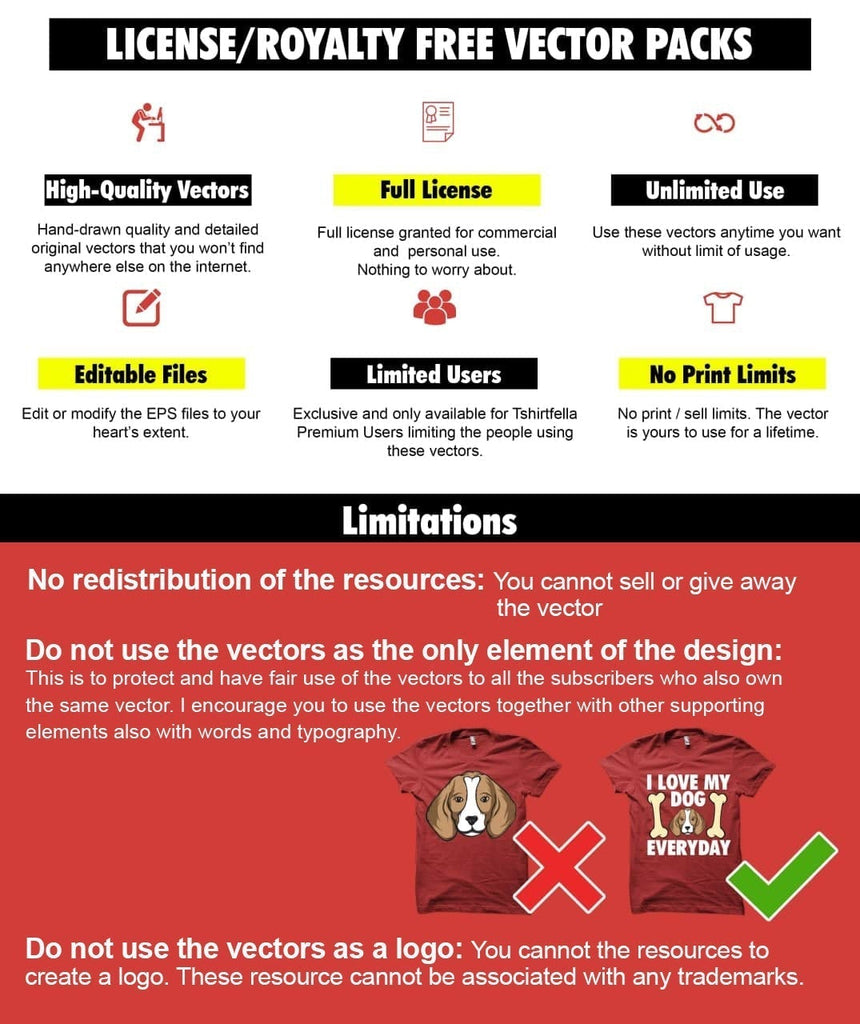 LICENSE/ROYALTY FREE VECTOR PACKS

High-Quality Vectors

Hand-drawn quality and detailed original vectors that you won't find anywhere else on the internet.

Full License

Full license granted for commercial and personal use. Nothing to worry about.

Unlimited Use

Use these vectors anytime you want without limit of usage.

Editable Files

Edit or modify the EPS files to your heart's extent.

Limited Users

Exclusive and only available for Tshirtfella Premium Users limiting the people using these vectors.

No Print Limits

No print / sell limits. The vector is yours to use for a lifetime.

Limitations

No redistribution of the resources: You cannot sell or give away the vector

Do not use the vectors as the only element of the design: This is to protect and have fair use of the vectors to all the subscribers who also own the same vector. I encourage you to use the vectors together with other supporting elements also with words and typography.

I LOVE MY DOG EVERYDAY

Do not use the vectors as a logo: You cannot the resources to create a logo. These resource cannot be associated with any trademarks.